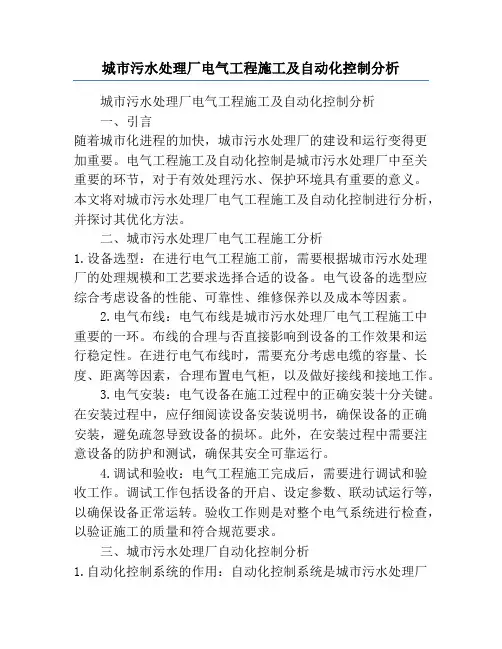 城市污水处理厂电气工程施工及自动化控制分析

城市污水处理厂电气工程施工及自动化控制分析

一、引言

随着城市化进程的加快，城市污水处理厂的建设和运行变得更加重要。电气工程施工及自动化控制是城市污水处理厂中至关重要的环节，对于有效处理污水、保护环境具有重要的意义。本文将对城市污水处理厂电气工程施工及自动化控制进行分析，并探讨其优化方法。

二、城市污水处理厂电气工程施工分析

1.设备选型：在进行电气工程施工前，需要根据城市污水处理厂的处理规模和工艺要求选择合适的设备。电气设备的选型应综合考虑设备的性能、可靠性、维修保养以及成本等因素。

2.电气布线：电气布线是城市污水处理厂电气工程施工中重要的一环。布线的合理与否直接影响到设备的工作效果和运行稳定性。在进行电气布线时，需要充分考虑电缆的容量、长度、距离等因素，合理布置电气柜，以及做好接线和接地工作。

3.电气安装：电气设备在施工过程中的正确安装十分关键。在安装过程中，应仔细阅读设备安装说明书，确保设备的正确安装，避免疏忽导致设备的损坏。此外，在安装过程中需要注意设备的防护和测试，确保其安全可靠运行。

4.调试和验收：电气工程施工完成后，需要进行调试和验收工作。调试工作包括设备的开启、设定参数、联动试运行等，以确保设备正常运转。验收工作则是对整个电气系统进行检查，以验证施工的质量和符合规范要求。

三、城市污水处理厂自动化控制分析

1.自动化控制系统的作用：自动化控制系统是城市污水处理厂